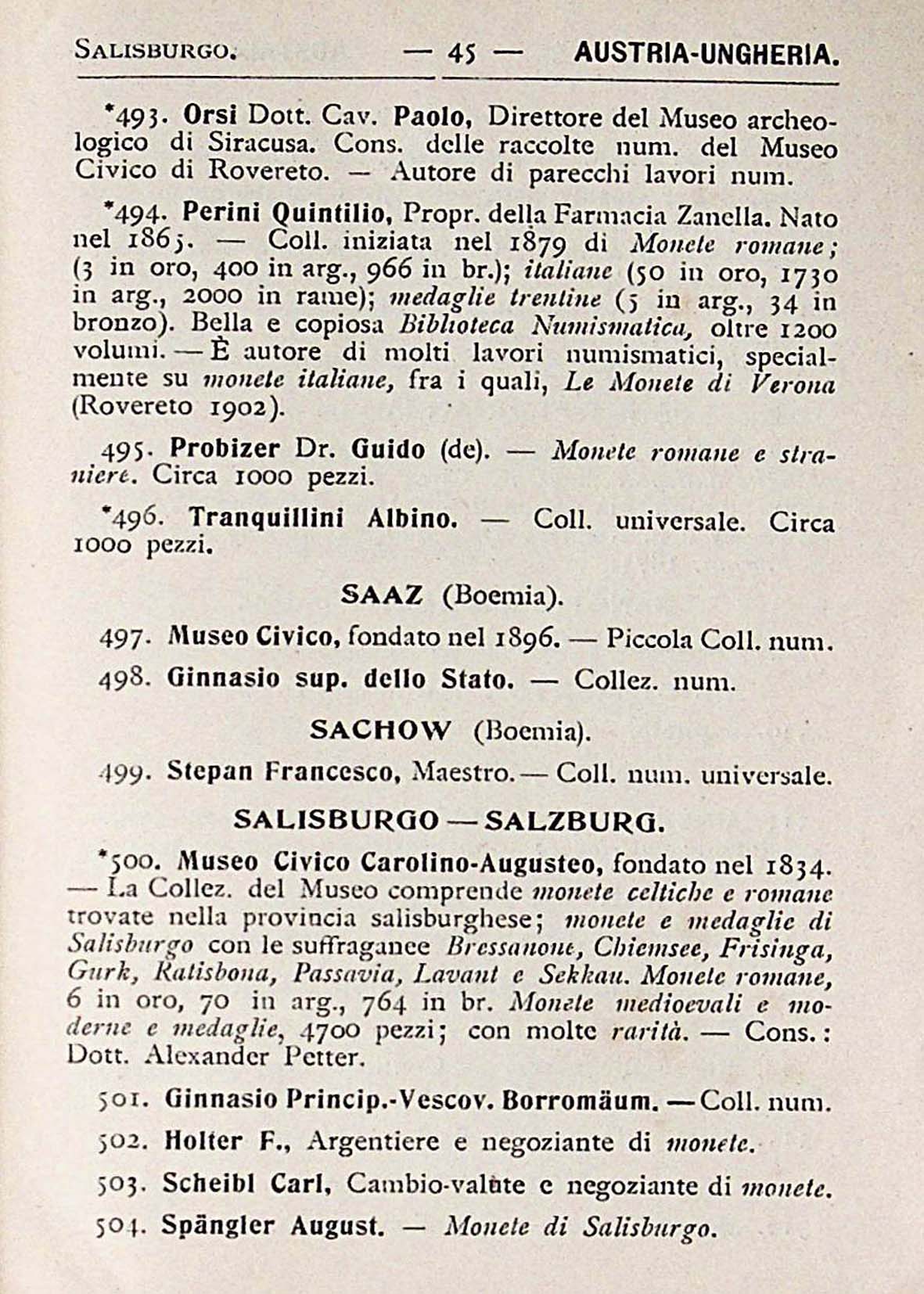 SALISBURGO. — 45 — AUSTRIA-UNGHERIA.

*493. Orsi Dott. Cav. Paolo, Direttore del Museo archeologico di Siracusa. Cons. delle raccolte num. del Museo Civico di Rovereto. — Autore di parecchi lavori num.

*494. Perini Quintilio, Propr. della Farmacia Zanella. Nato nel 1865. — Coll. iniziata nel 1879 di Monete romane; (3 in oro, 400 in arg., 966 in br.); italiane (50 in oro, 1730 in arg., 2000 in rame); medaglie trentine (5 in arg., 34 in bronzo). Bella e copiosa Biblioteca Numismatica, oltre 1200 volumi. — È autore di molti lavori numismatici, specialmente su monete italiane, fra i quali, Le Monete di Verona (Rovereto 1902).

495. Probizer Dr. Guido (de). — Monete romane e straniere. Circa 1000 pezzi.

*496. Tranquillini Albino. — Coll. universale. Circa 1000 pezzi.

SAAZ (Boemia).

497. Museo Civico, fondato nel 1896. — Piccola Coll. num.

498. Ginnasio sup. dello Stato. — Collez. num.

SACHOW (Boemia).

499. Stepan Francesco, Maestro. — Coll. num. universale.

SALISBURGO — SALZBURG.

*500. Museo Civico Carolino-Augusteo, fondato nel 1834. — La Collez. del Museo comprende monete celtiche e romane trovate nella provincia salisburghese; monete e medaglie di Salisburgo con le suffraganee Bressanone, Chiemsee, Frisinga, Gurk, Ratisbona, Passavia, Lavant e Sekkau. Monete romane, 6 in oro, 70 in arg., 764 in br. Monete medioevali e moderne e medaglie, 4700 pezzi; con molte rarità. — Cons.: Dott. Alexander Petter.

501. Ginnasio Princip.-Vescov. Borromäum. — Coll. num.

502. Holter F., Argentiere e negoziante di monete.

503. Scheibl Carl, Cambio-valute e negoziante di monete.

504. Spängler August. — Monete di Salisburgo.